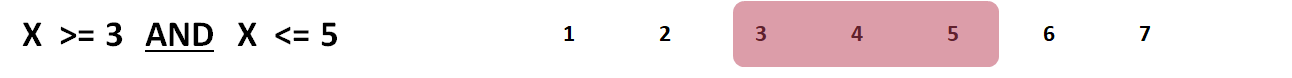 X >= 3 AND X <= 5

1 2 3 4 5 6 7